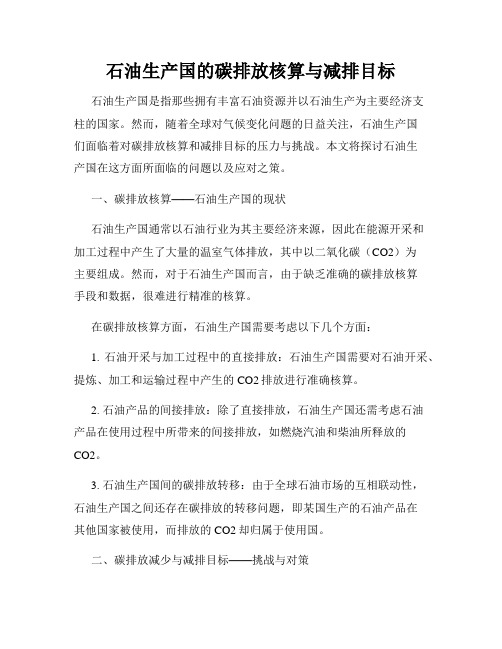 石油生产国的碳排放核算与减排目标

石油生产国是指那些拥有丰富石油资源并以石油生产为主要经济支柱的国家。然而，随着全球对气候变化问题的日益关注，石油生产国们面临着对碳排放核算和减排目标的压力与挑战。本文将探讨石油生产国在这方面所面临的问题以及应对之策。

一、碳排放核算——石油生产国的现状

石油生产国通常以石油行业为其主要经济来源，因此在能源开采和加工过程中产生了大量的温室气体排放，其中以二氧化碳（CO2）为主要组成。然而，对于石油生产国而言，由于缺乏准确的碳排放核算手段和数据，很难进行精准的核算。

在碳排放核算方面，石油生产国需要考虑以下几个方面：

1. 石油开采与加工过程中的直接排放：石油生产国需要对石油开采、提炼、加工和运输过程中产生的 CO2 排放进行准确核算。

2. 石油产品的间接排放：除了直接排放，石油生产国还需考虑石油产品在使用过程中所带来的间接排放，如燃烧汽油和柴油所释放的 CO2。

3. 石油生产国间的碳排放转移：由于全球石油市场的互相联动性，石油生产国之间还存在碳排放的转移问题，即某国生产的石油产品在其他国家被使用，而排放的 CO2 却归属于使用国。

二、碳排放减少与减排目标——挑战与对策